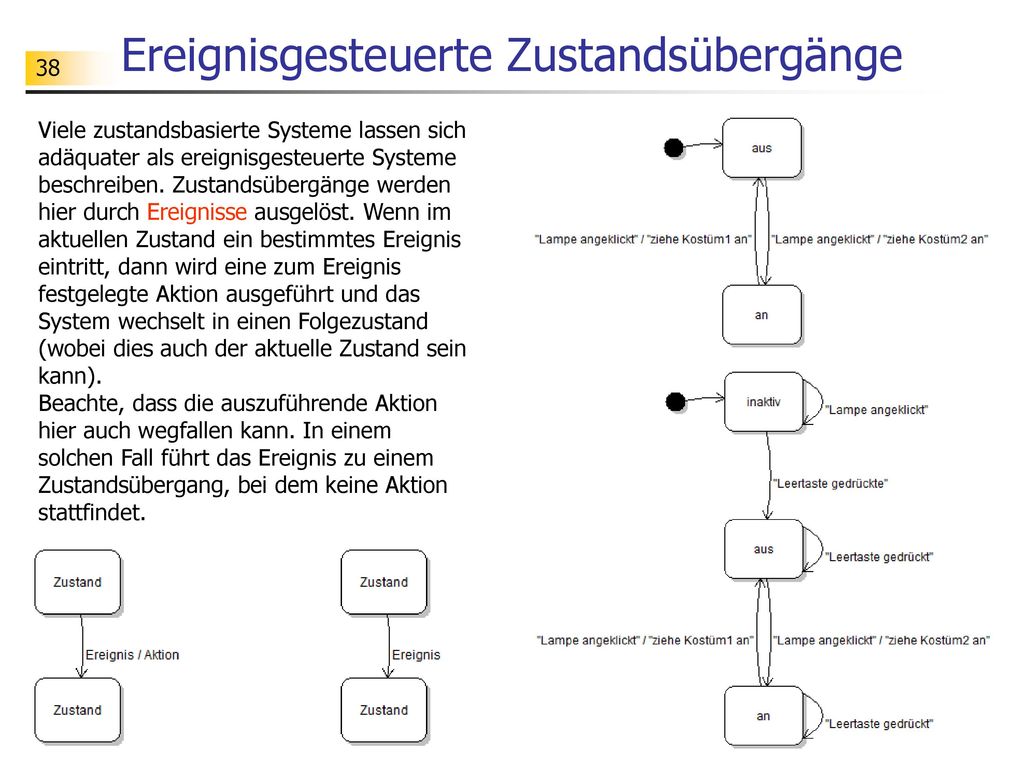 38

Ereignisgesteuerte Zustandsübergänge

Viele zustandsbasierte Systeme lassen sich adäquater als ereignisgesteuerte Systeme beschreiben. Zustandsübergänge werden hier durch Ereignisse ausgelöst. Wenn im aktuellen Zustand ein bestimmtes Ereignis eintritt, dann wird eine zum Ereignis festgelegte Aktion ausgeführt und das System wechselt in einen Folgezustand (wobei dies auch der aktuelle Zustand sein kann).
Beachte, dass die auszuführende Aktion hier auch wegfallen kann. In einem solchen Fall führt das Ereignis zu einem Zustandsübergang, bei dem keine Aktion stattfindet.

Zustand
Ereignis / Aktion
Zustand

Zustand
Ereignis
Zustand

aus
"Lampe angeklickt" / "ziehe Kostüm1 an"
"Lampe angeklickt" / "ziehe Kostüm2 an"
an

inaktiv
"Lampe angeklickt"
"Leertaste gedrückte"
aus
"Leertaste gedrückt"
"Lampe angeklickt" / "ziehe Kostüm1 an"
"Lampe angeklickt" / "ziehe Kostüm2 an"
an
"Leertaste gedrückt"